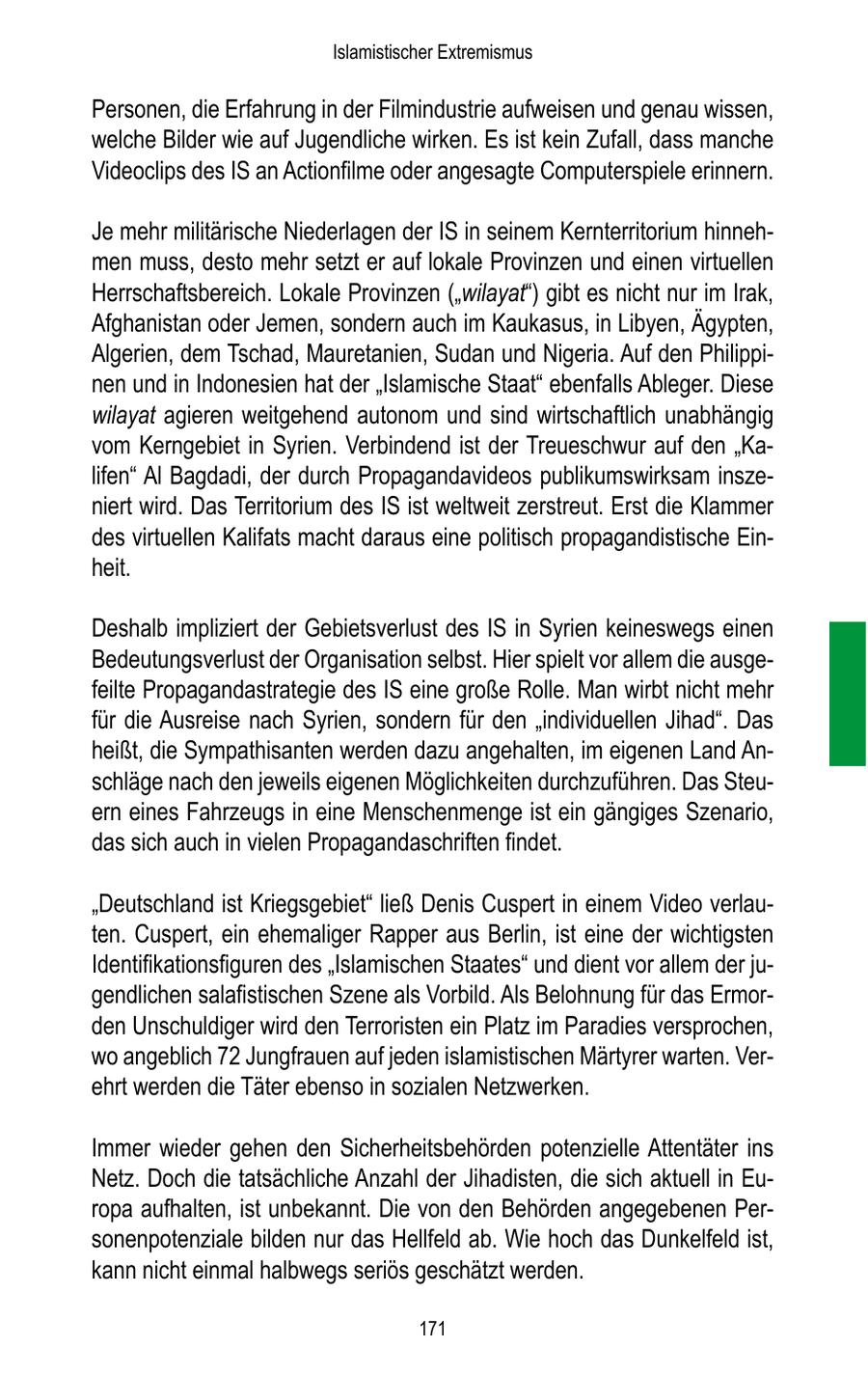 Islamistischer Extremismus

Personen, die Erfahrung in der Filmindustrie aufweisen und genau wissen, welche Bilder wie auf Jugendliche wirken. Es ist kein Zufall, dass manche Videoclips des IS an Actionfilme oder angesagte Computerspiele erinnern.

Je mehr militärische Niederlagen der IS in seinem Kernterritorium hinnehmen muss, desto mehr setzt er auf lokale Provinzen und einen virtuellen Herrschaftsbereich. Lokale Provinzen („wilayat“) gibt es nicht nur im Irak, Afghanistan oder Jemen, sondern auch im Kaukasus, in Libyen, Ägypten, Algerien, dem Tschad, Mauretanien, Sudan und Nigeria. Auf den Philippinen und in Indonesien hat der „Islamische Staat“ ebenfalls Ableger. Diese wilayat agieren weitgehend autonom und sind wirtschaftlich unabhängig vom Kerngebiet in Syrien. Verbindend ist der Treueschwur auf den „Kalifen“ Al Bagdadi, der durch Propagandavideos publikumswirksam inszeniert wird. Das Territorium des IS ist weltweit zerstreut. Erst die Klammer des virtuellen Kalifats macht daraus eine politisch propagandistische Einheit.

Deshalb impliziert der Gebietsverlust des IS in Syrien keineswegs einen Bedeutungsverlust der Organisation selbst. Hier spielt vor allem die ausgefeilte Propagandastrategie des IS eine große Rolle. Man wirbt nicht mehr für die Ausreise nach Syrien, sondern für den „individuellen Jihad“. Das heißt, die Sympathisanten werden dazu angehalten, im eigenen Land Anschläge nach den jeweils eigenen Möglichkeiten durchzuführen. Das Steuern eines Fahrzeugs in eine Menschenmenge ist ein gängiges Szenario, das sich auch in vielen Propagandaschriften findet.

„Deutschland ist Kriegsgebiet“ ließ Denis Cuspert in einem Video verlauten. Cuspert, ein ehemaliger Rapper aus Berlin, ist eine der wichtigsten Identifikationsfiguren des „Islamischen Staates“ und dient vor allem der jugendlichen salafistischen Szene als Vorbild. Als Belohnung für das Ermorden Unschuldiger wird den Terroristen ein Platz im Paradies versprochen, wo angeblich 72 Jungfrauen auf jeden islamistischen Märtyrer warten. Verehrt werden die Täter ebenso in sozialen Netzwerken.

Immer wieder gehen den Sicherheitsbehörden potenzielle Attentäter ins Netz. Doch die tatsächliche Anzahl der Jihadisten, die sich aktuell in Europa aufhalten, ist unbekannt. Die von den Behörden angegebenen Personenpotenziale bilden nur das Hellfeld ab. Wie hoch das Dunkelfeld ist, kann nicht einmal halbwegs seriös geschätzt werden.

171